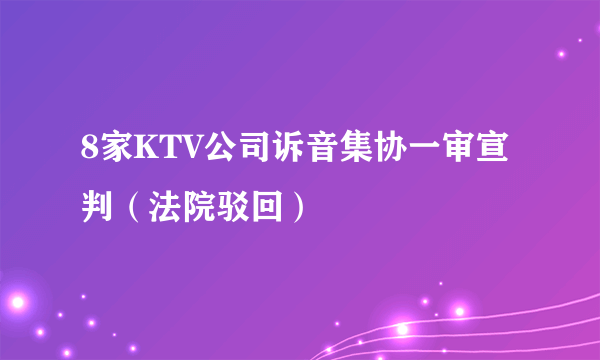 8家KTV公司诉音集协一审宣判（法院驳回）